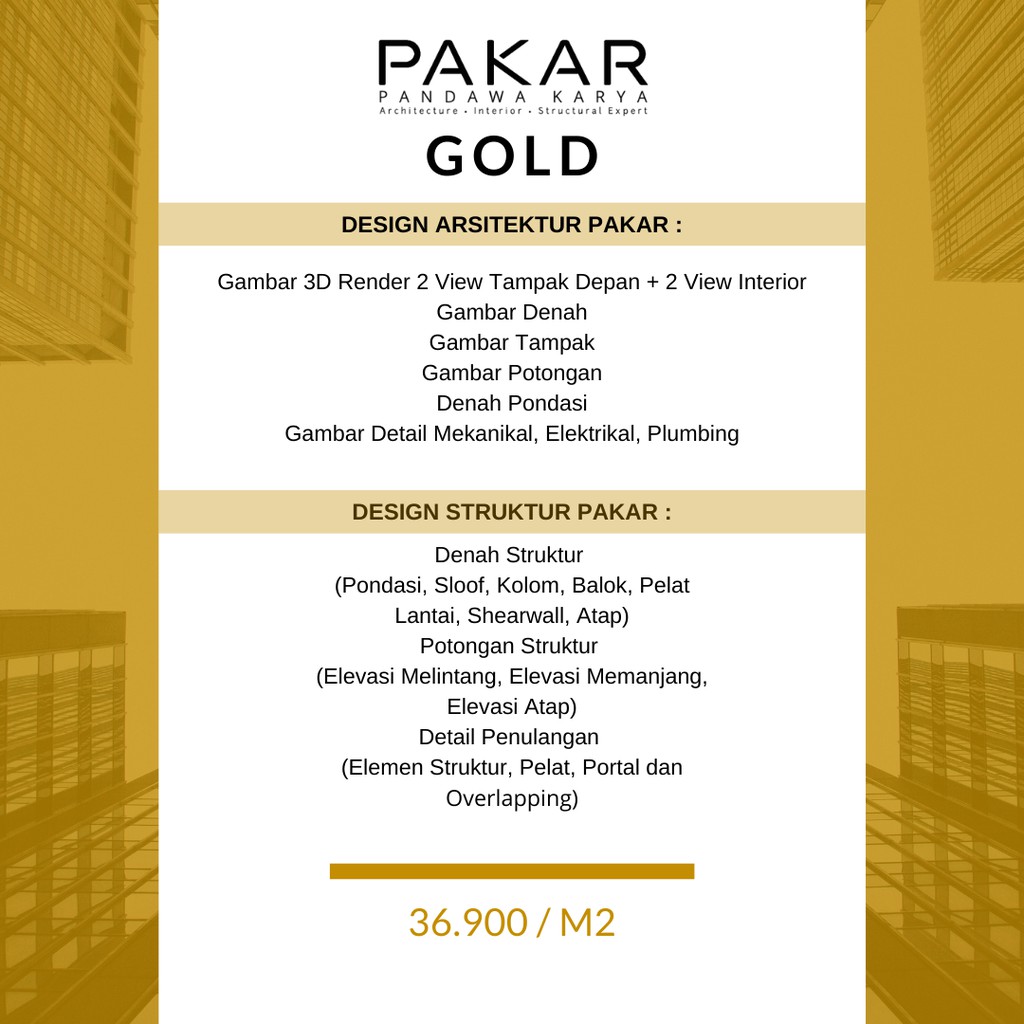 PAKAR
PANDAWA KARYA
Architecture • Interior • Structural Expert
GOLD

DESIGN ARSITEKTUR PAKAR :

Gambar 3D Render 2 View Tampak Depan + 2 View Interior
Gambar Denah
Gambar Tampak
Gambar Potongan
Denah Pondasi
Gambar Detail Mekanikal, Elektrikal, Plumbing

DESIGN STRUKTUR PAKAR :

Denah Struktur
(Pondasi, Sloof, Kolom, Balok, Pelat Lantai, Shearwall, Atap)
Potongan Struktur
(Elevasi Melintang, Elevasi Memanjang, Elevasi Atap)
Detail Penulangan
(Elemen Struktur, Pelat, Portal dan Overlapping)

36.900 / M2